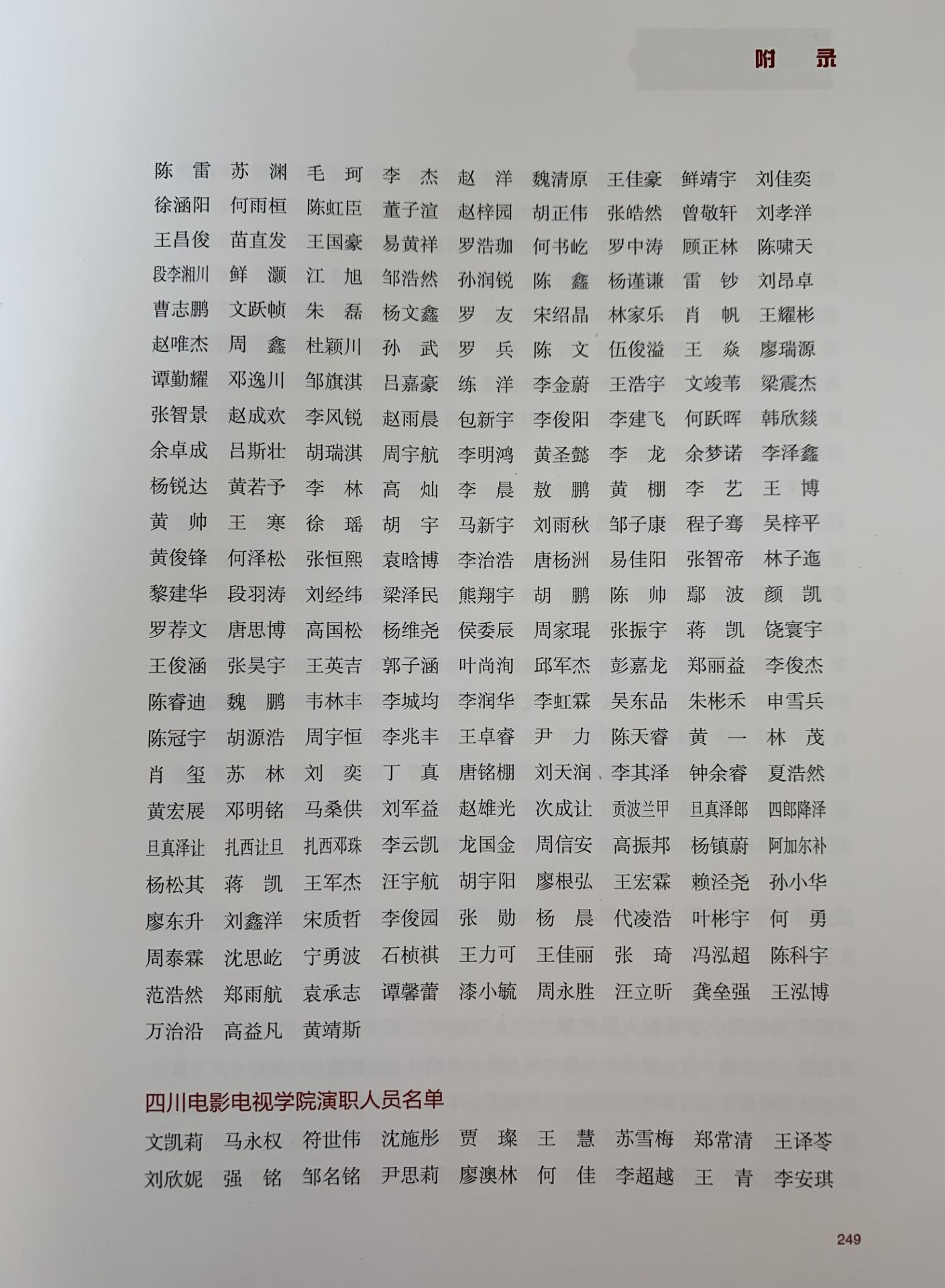 附　录

陈　雷　苏　渊　毛　珂　李　杰　赵　洋　魏清原　王佳豪　鲜靖宇　刘佳奕
徐涵阳　何雨桓　陈虹臣　董子渲　赵梓园　胡正伟　张皓然　曾敬轩　刘孝洋
王昌俊　苗直发　王国豪　易黄祥　罗浩珈　何书屹　罗中涛　顾正林　陈啸天
段李湘川　鲜　灏　江　旭　邹浩然　孙润锐　陈　鑫　杨谨谦　雷　钞　刘昂卓
曹志鹏　文跃帧　朱　磊　杨文鑫　罗　友　宋绍晶　林家乐　肖　帆　王耀彬
赵唯杰　周　鑫　杜颖川　孙　武　罗　兵　陈　文　伍俊溢　王　焱　廖瑞源
谭勤耀　邓逸川　邹旗淇　吕嘉豪　练　洋　李金蔚　王浩宇　文竣苇　梁震杰
张智景　赵成欢　李风锐　赵雨晨　包新宇　李俊阳　李建飞　何跃晖　韩欣燚
余卓成　吕斯壮　胡瑞淇　周宇航　李明鸿　黄圣懿　李　龙　余梦诺　李泽鑫
杨锐达　黄若予　李　林　高　灿　李　晨　敖　鹏　黄　棚　李　艺　王　博
黄　帅　王　寒　徐　瑶　胡　宇　马新宇　刘雨秋　邹子康　程子骞　吴梓平
黄俊锋　何泽松　张恒熙　袁晗博　李治浩　唐杨洲　易佳阳　张智帝　林子迤
黎建华　段羽涛　刘经纬　梁泽民　熊翔宇　胡　鹏　陈　帅　鄢　波　颜　凯
罗荐文　唐思博　高国松　杨维尧　侯委辰　周家琨　张振宇　蒋　凯　饶寰宇
王俊涵　张昊宇　王英吉　郭子涵　叶尚洵　邱军杰　彭嘉龙　郑丽益　李俊杰
陈睿迪　魏　鹏　韦林丰　李城均　李润华　李虹霖　吴东品　朱彬禾　申雪兵
陈冠宇　胡源浩　周宇恒　李兆丰　王卓睿　尹　力　陈天睿　黄　一　林　茂
肖　玺　苏　林　刘　奕　丁　真　唐铭棚　刘天润　李其泽　钟余睿　夏浩然
黄宏展　邓明铭　马桑供　刘军益　赵雄光　次成让　贡波兰甲　旦真泽郎　四郎降泽
旦真泽让　扎西让旦　扎西邓珠　李云凯　龙国金　周信安　高振邦　杨镇蔚　阿加尔补
杨松其　蒋　凯　王军杰　汪宇航　胡宇阳　廖根弘　王宏霖　赖泾尧　孙小华
廖东升　刘鑫洋　宋质哲　李俊园　张　勋　杨　晨　代凌浩　叶彬宇　何　勇
周泰霖　沈思屹　宁勇波　石桢祺　王力可　王佳丽　张　琦　冯泓超　陈科宇
范浩然　郑雨航　袁承志　谭馨蕾　漆小毓　周永胜　汪立昕　龚垒强　王泓博
万治沿　高益凡　黄靖斯

四川电影电视学院演职人员名单
文凯莉　马永权　符世伟　沈施彤　贾　璨　王　慧　苏雪梅　郑常清　王译苓
刘欣妮　强　铭　邹名铭　尹思莉　廖澳林　何　佳　李超越　王　青　李安琪

249